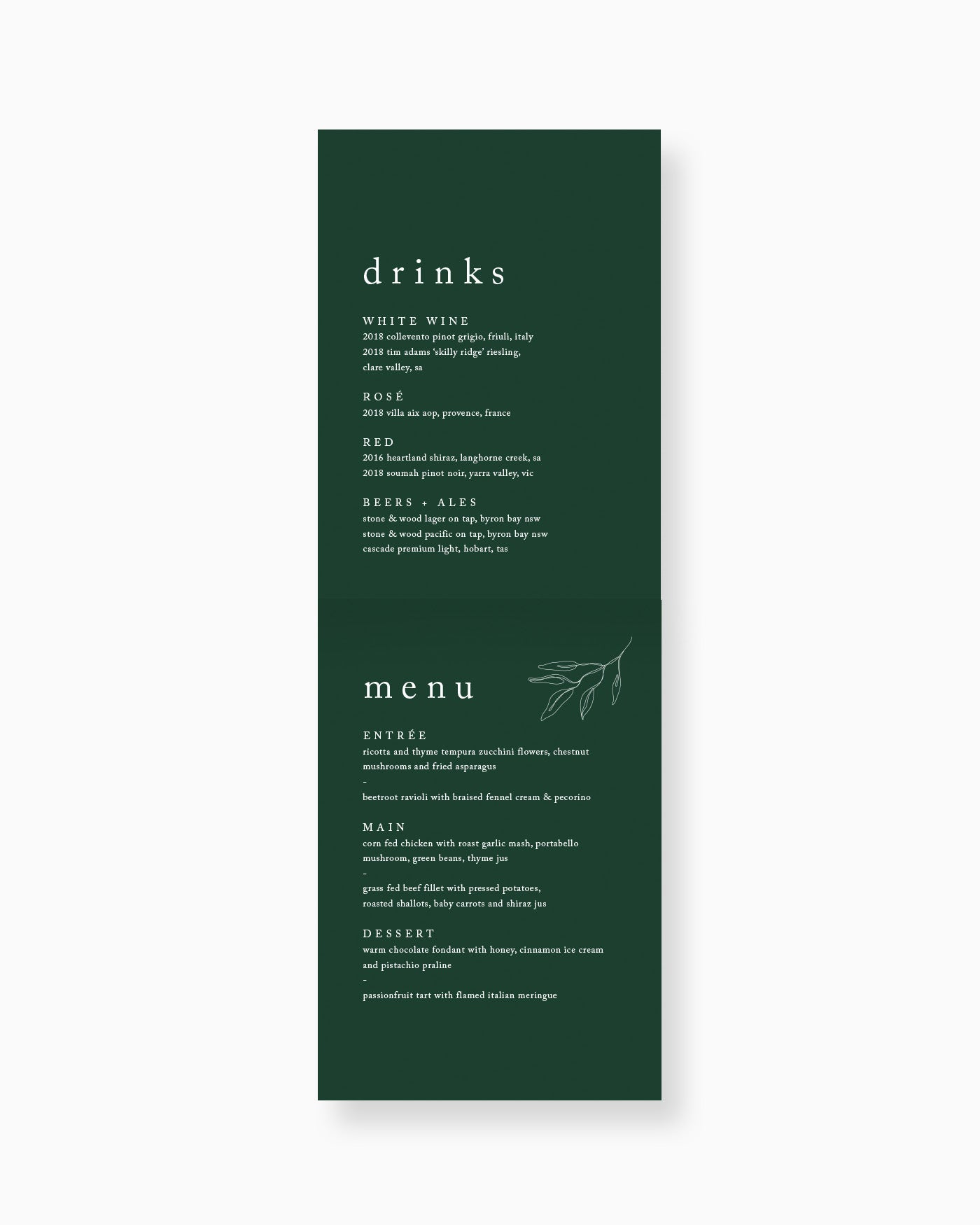 drinks

WHITE WINE
2018 collevento pinot grigio, friuli, italy
2018 tim adams 'skilly ridge' riesling,
clare valley, sa

ROSÉ
2018 villa aix aop, provence, france

RED
2016 heartland shiraz, langhorne creek, sa
2018 soumah pinot noir, yarra valley, vic

BEERS + ALES
stone & wood lager on tap, byron bay nsw
stone & wood pacific on tap, byron bay nsw
cascade premium light, hobart, tas

menu

ENTRÉE
ricotta and thyme tempura zucchini flowers, chestnut mushrooms and fried asparagus
-
beetroot ravioli with braised fennel cream & pecorino

MAIN
corn fed chicken with roast garlic mash, portabello mushroom, green beans, thyme jus
-
grass fed beef fillet with pressed potatoes, roasted shallots, baby carrots and shiraz jus

DESSERT
warm chocolate fondant with honey, cinnamon ice cream and pistachio praline
-
passionfruit tart with flamed italian meringue